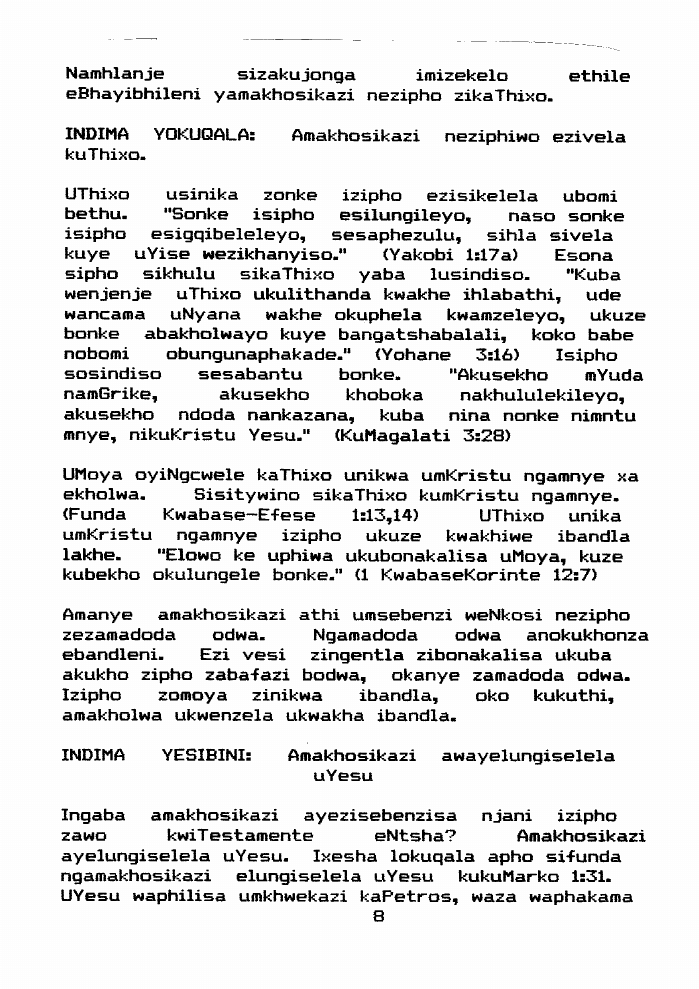 Namhlanje sizakujonga imizekelo ethile eBhayibhileni yamakhosikazi nezipho zikaThixo.

INDIMA YOKUQALA: Amakhosikazi neziphiwo ezivela kuThixo.

UThixo usinika zonke izipho ezisikelela ubomi bethu. "Sonke isipho esilungileyo, naso sonke isipho esigqibeleleyo, sesaphezulu, sihla sivela kuye uYise wezikhanyiso." (Yakobi 1:17a) Esona sipho sikhulu sikaThixo yaba lusindiso. "Kuba wenjenje uThixo ukulithanda kwakhe ihlabathi, ude wancama uNyana wakhe okuphela kwamzeleyo, ukuze bonke abakholwayo kuye bangatshabalali, koko babe nobomi obungunaphakade." (Yohane 3:16) Isipho sosindiso sesabantu bonke. "Akusekho mYuda namGrike, akusekho khoboka nakhululekileyo, akusekho ndoda nankazana, kuba nina nonke nimntu mnye, nikuKristu Yesu." (KuMagalati 3:28)

UMoya oyiNgcwele kaThixo unikwa umKristu ngamnye xa ekholwa. Sisitywino sikaThixo kumKristu ngamnye. (Funda Kwabase-Efese 1:13,14) UThixo unika umKristu ngamnye izipho ukuze kwakhiwe ibandla lakhe. "Elowo ke uphiwa ukubonakalisa uMoya, kuze kubekho okulungele bonke." (1 KwabaseKorinte 12:7)

Amanye amakhosikazi athi umsebenzi weNkosi nezipho zezamadoda odwa. Ngamadoda odwa anokukhonza ebandleni. Ezi vesi zingentla zibonakalisa ukuba akukho zipho zabafazi bodwa, okanye zamadoda odwa. Izipho zomoya zinikwa ibandla, oko kukuthi, amakholwa ukwenzela ukwakha ibandla.

INDIMA YESIBINI: Amakhosikazi awayelungiselela uYesu

Ingaba amakhosikazi ayezisebenzisa njani izipho zawo kwiTestamente eNtsha? Amakhosikazi ayelungiselela uYesu. Ixesha lokuqala apho sifunda ngamakhosikazi elungiselela uYesu kukuMarko 1:31. UYesu waphilisa umkhwekazi kaPetros, waza waphakama

8